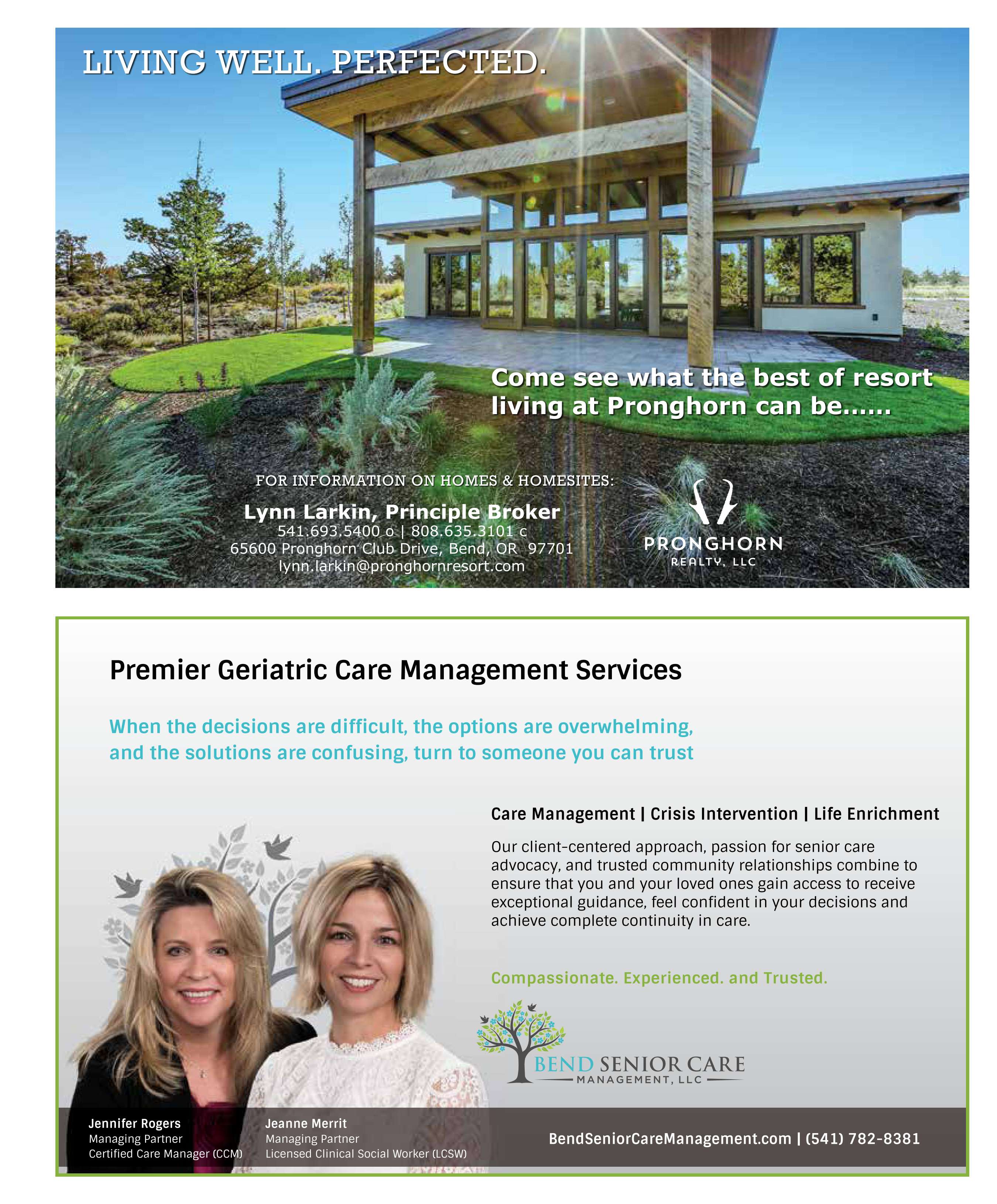 LIVING WELL. PERFECTED.

Come see what the best of resort living at Pronghorn can be......

FOR INFORMATION ON HOMES & HOMESITES:

Lynn Larkin, Principle Broker
541.693.5400 o | 808.635.3101 c
65600 Pronghorn Club Drive, Bend, OR 97701
lynn.larkin@pronghornresort.com

PRONGHORN
REALTY, LLC

Premier Geriatric Care Management Services

When the decisions are difficult, the options are overwhelming, and the solutions are confusing, turn to someone you can trust

Care Management | Crisis Intervention | Life Enrichment

Our client-centered approach, passion for senior care advocacy, and trusted community relationships combine to ensure that you and your loved ones gain access to receive exceptional guidance, feel confident in your decisions and achieve complete continuity in care.

Compassionate. Experienced. and Trusted.

BEND SENIOR CARE
MANAGEMENT, LLC

Jennifer Rogers
Managing Partner
Certified Care Manager (CCM)

Jeanne Merrit
Managing Partner
Licensed Clinical Social Worker (LCSW)

BendSeniorCareManagement.com | (541) 782-8381